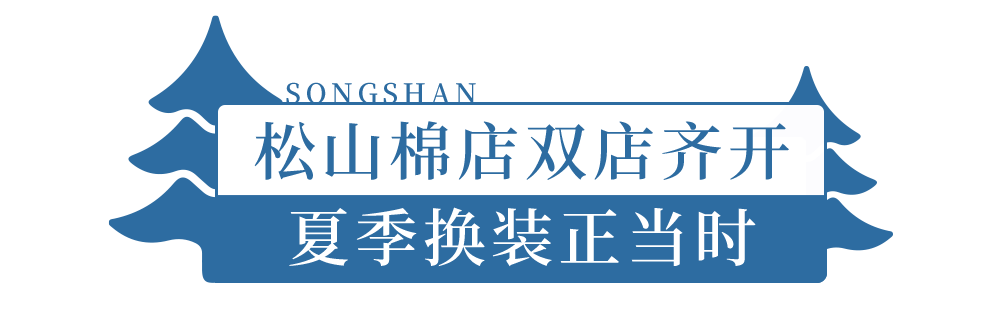 SONGSHAN
松山棉店双店齐开
夏季换装正当时